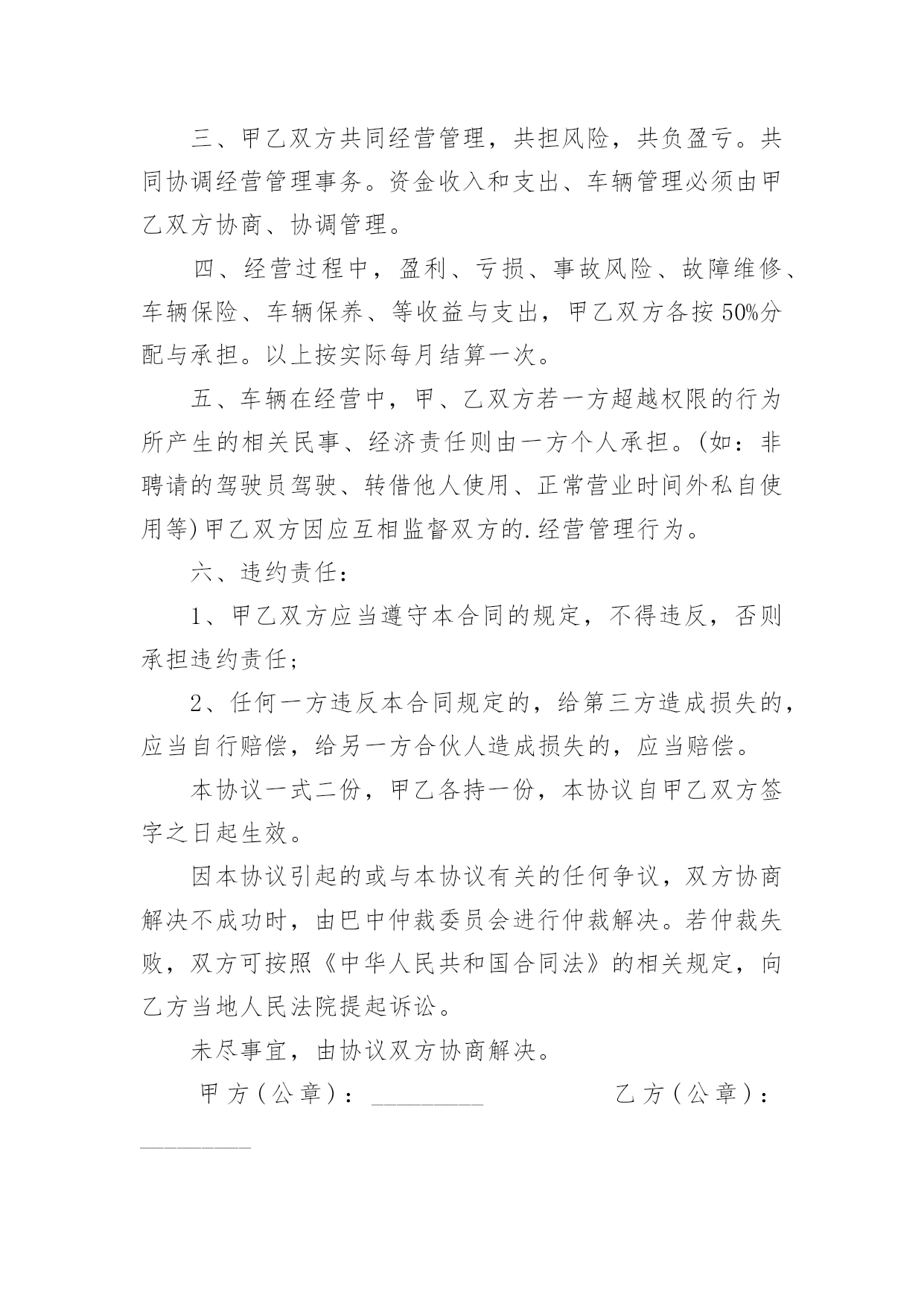 三、甲乙双方共同经营管理，共担风险，共负盈亏。共同协调经营管理事务。资金收入和支出、车辆管理必须由甲乙双方协商、协调管理。

四、经营过程中，盈利、亏损、事故风险、故障维修、车辆保险、车辆保养、等收益与支出，甲乙双方各按50%分配与承担。以上按实际每月结算一次。

五、车辆在经营中，甲、乙双方若一方超越权限的行为所产生的相关民事、经济责任则由一方个人承担。(如：非聘请的驾驶员驾驶、转借他人使用、正常营业时间外私自使用等)甲乙双方因应互相监督双方的.经营管理行为。

六、违约责任：

1、甲乙双方应当遵守本合同的规定，不得违反，否则承担违约责任；

2、任何一方违反本合同规定的，给第三方造成损失的，应当自行赔偿，给另一方合伙人造成损失的，应当赔偿。

本协议一式二份，甲乙各持一份，本协议自甲乙双方签字之日起生效。

因本协议引起的或与本协议有关的任何争议，双方协商解决不成功时，由巴中仲裁委员会进行仲裁解决。若仲裁失败，双方可按照《中华人民共和国合同法》的相关规定，向乙方当地人民法院提起诉讼。

未尽事宜，由协议双方协商解决。

甲方（公章）：_________ 乙方（公章）：_________